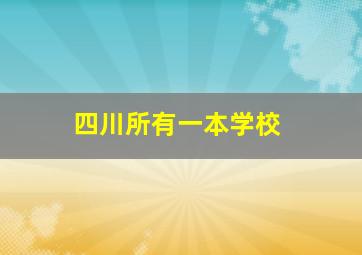 四川所有一本学校